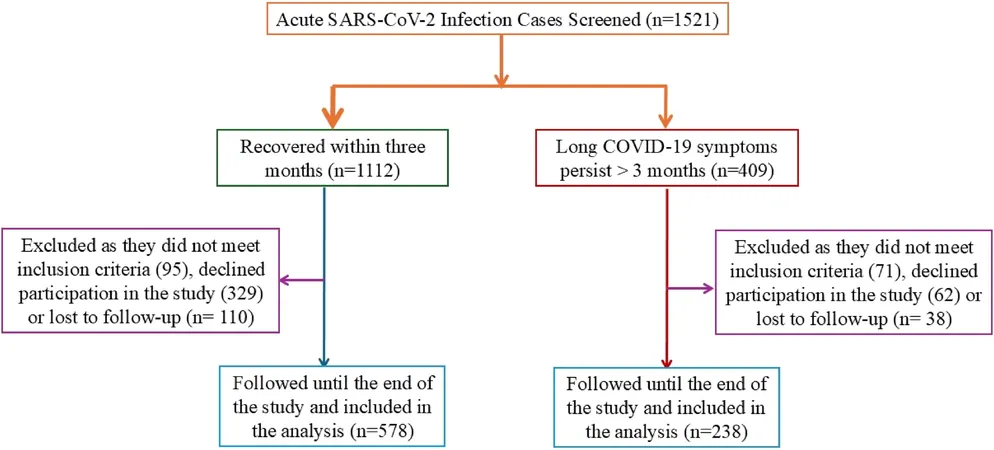 Acute SARS-CoV-2 Infection Cases Screened (n=1521)

Recovered within three months (n=1112)

Long COVID-19 symptoms persist > 3 months (n=409)

Excluded as they did not meet inclusion criteria (95), declined participation in the study (329) or lost to follow-up (n= 110)

Excluded as they did not meet inclusion criteria (71), declined participation in the study (62) or lost to follow-up (n= 38)

Followed until the end of the study and included in the analysis (n=578)

Followed until the end of the study and included in the analysis (n=238)